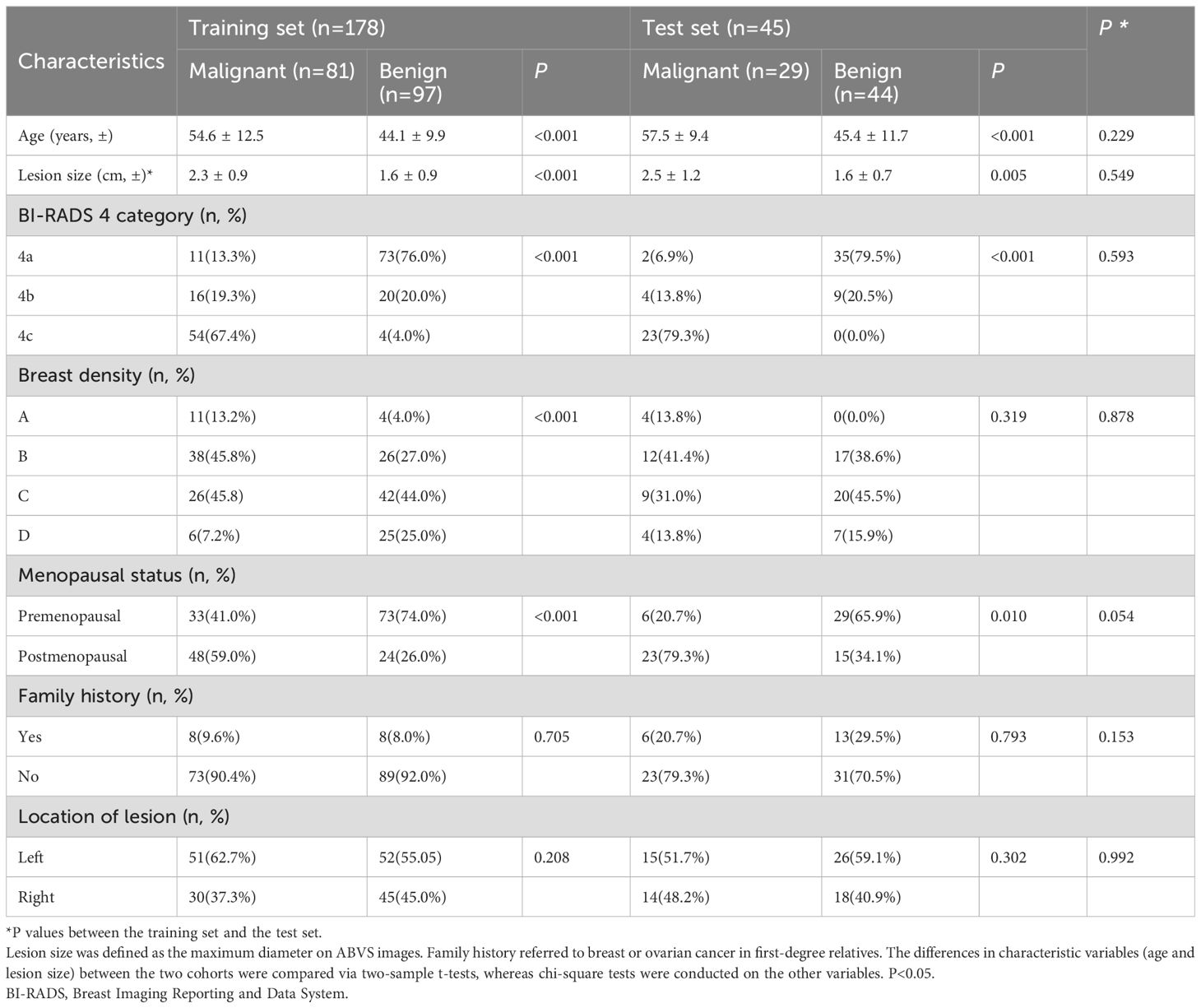 | Characteristics | Training set (n=178) | | | Test set (n=45) | | | P * |
|---|---|---|---|---|---|---|---|
| | Malignant (n=81) | Benign (n=97) | P | Malignant (n=29) | Benign (n=44) | P | |
| Age (years, ±) | 54.6 ± 12.5 | 44.1 ± 9.9 | <0.001 | 57.5 ± 9.4 | 45.4 ± 11.7 | <0.001 | 0.229 |
| Lesion size (cm, ±)* | 2.3 ± 0.9 | 1.6 ± 0.9 | <0.001 | 2.5 ± 1.2 | 1.6 ± 0.7 | 0.005 | 0.549 |
| BI-RADS 4 category (n, %) | | | | | | | |
| 4a | 11(13.3%) | 73(76.0%) | <0.001 | 2(6.9%) | 35(79.5%) | <0.001 | 0.593 |
| 4b | 16(19.3%) | 20(20.0%) | | 4(13.8%) | 9(20.5%) | | |
| 4c | 54(67.4%) | 4(4.0%) | | 23(79.3%) | 0(0.0%) | | |
| Breast density (n, %) | | | | | | | |
| A | 11(13.2%) | 4(4.0%) | <0.001 | 4(13.8%) | 0(0.0%) | 0.319 | 0.878 |
| B | 38(45.8%) | 26(27.0%) | | 12(41.4%) | 17(38.6%) | | |
| C | 26(45.8) | 42(44.0%) | | 9(31.0%) | 20(45.5%) | | |
| D | 6(7.2%) | 25(25.0%) | | 4(13.8%) | 7(15.9%) | | |
| Menopausal status (n, %) | | | | | | | |
| Premenopausal | 33(41.0%) | 73(74.0%) | <0.001 | 6(20.7%) | 29(65.9%) | 0.010 | 0.054 |
| Postmenopausal | 48(59.0%) | 24(26.0%) | | 23(79.3%) | 15(34.1%) | | |
| Family history (n, %) | | | | | | | |
| Yes | 8(9.6%) | 8(8.0%) | 0.705 | 6(20.7%) | 13(29.5%) | 0.793 | 0.153 |
| No | 73(90.4%) | 89(92.0%) | | 23(79.3%) | 31(70.5%) | | |
| Location of lesion (n, %) | | | | | | | |
| Left | 51(62.7%) | 52(55.05) | 0.208 | 15(51.7%) | 26(59.1%) | 0.302 | 0.992 |
| Right | 30(37.3%) | 45(45.0%) | | 14(48.2%) | 18(40.9%) | | |

*P values between the training set and the test set.
Lesion size was defined as the maximum diameter on ABVS images. Family history referred to breast or ovarian cancer in first-degree relatives. The differences in characteristic variables (age and lesion size) between the two cohorts were compared via two-sample t-tests, whereas chi-square tests were conducted on the other variables. P<0.05.
BI-RADS, Breast Imaging Reporting and Data System.